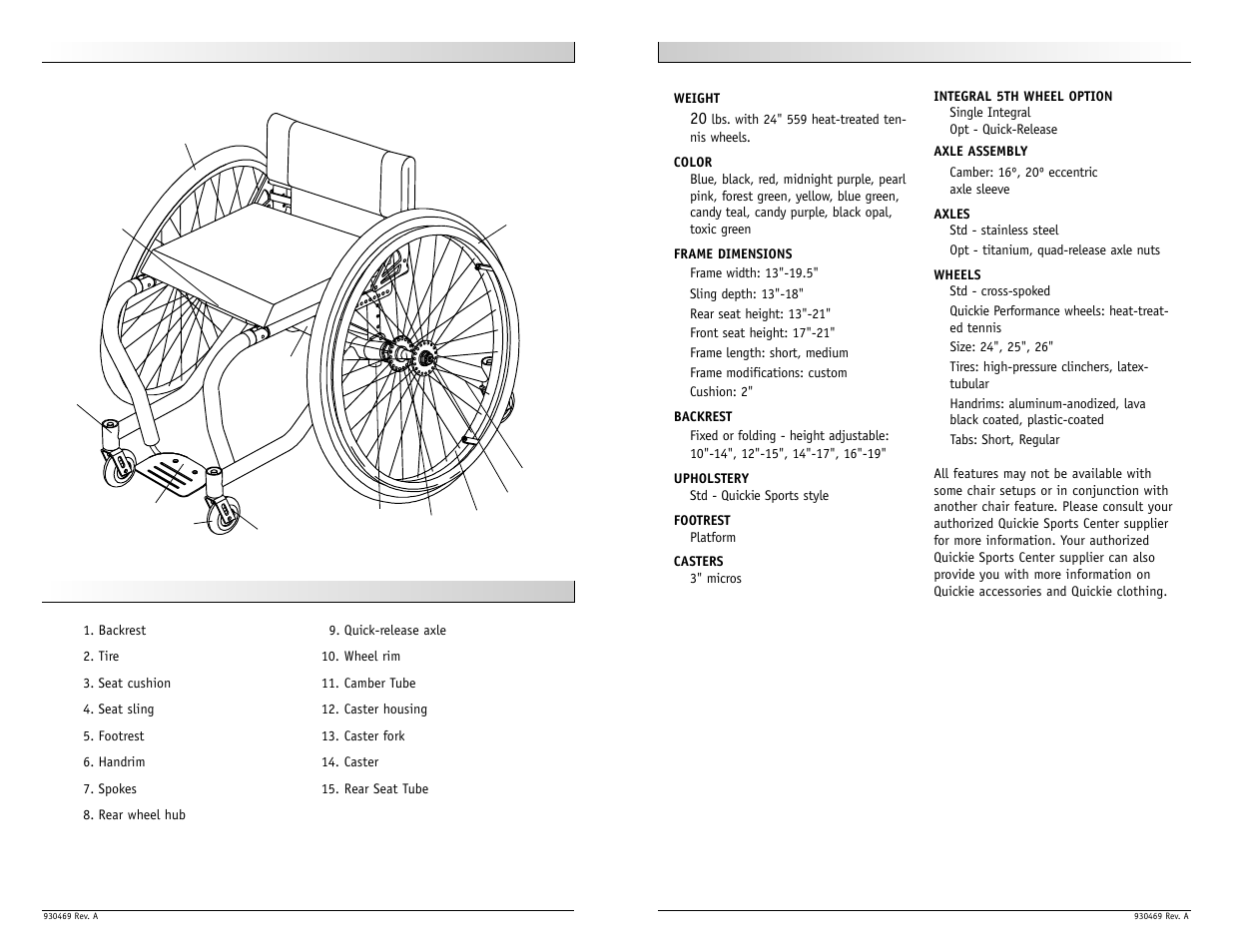 1. Backrest

2. Tire

3. Seat cushion

4. Seat sling

5. Footrest

6. Handrim

7. Spokes

8. Rear wheel hub

9. Quick-release axle

10. Wheel rim

11. Camber Tube

12. Caster housing

13. Caster fork

14. Caster

15. Rear Seat Tube

930469 Rev. A

WEIGHT
20 lbs. with 24" 559 heat-treated tennis wheels.

COLOR
Blue, black, red, midnight purple, pearl pink, forest green, yellow, blue green, candy teal, candy purple, black opal, toxic green

FRAME DIMENSIONS
Frame width: 13"-19.5"
Sling depth: 13"-18"
Rear seat height: 13"-21"
Front seat height: 17"-21"
Frame length: short, medium
Frame modifications: custom
Cushion: 2"

BACKREST
Fixed or folding - height adjustable: 10"-14", 12"-15", 14"-17", 16"-19"

UPHOLSTERY
Std - Quickie Sports style

FOOTREST
Platform

CASTERS
3" micros

INTEGRAL 5TH WHEEL OPTION
Single Integral
Opt - Quick-Release

AXLE ASSEMBLY
Camber: 16°, 20° eccentric axle sleeve

AXLES
Std - stainless steel
Opt - titanium, quad-release axle nuts

WHEELS
Std - cross-spoked
Quickie Performance wheels: heat-treated tennis
Size: 24", 25", 26"
Tires: high-pressure clinchers, latex-tubular
Handrims: aluminum-anodized, lava black coated, plastic-coated
Tabs: Short, Regular

All features may not be available with some chair setups or in conjunction with another chair feature. Please consult your authorized Quickie Sports Center supplier for more information. Your authorized Quickie Sports Center supplier can also provide you with more information on Quickie accessories and Quickie clothing.

930469 Rev. A